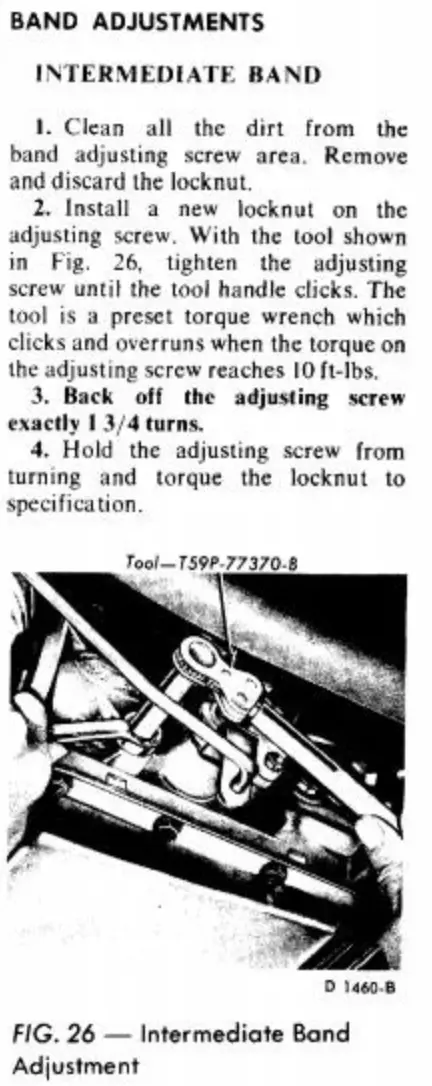 BAND ADJUSTMENTS

INTERMEDIATE BAND

1. Clean all the dirt from the band adjusting screw area. Remove and discard the locknut.

2. Install a new locknut on the adjusting screw. With the tool shown in Fig. 26, tighten the adjusting screw until the tool handle clicks. The tool is a preset torque wrench which clicks and overruns when the torque on the adjusting screw reaches 10 ft-lbs.

3. Back off the adjusting screw exactly 1 3/4 turns.

4. Hold the adjusting screw from turning and torque the locknut to specification.

Tool—T59P-77370-B

D 1460-B

FIG. 26 — Intermediate Band Adjustment